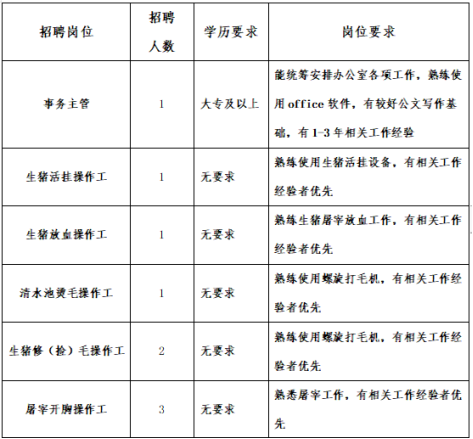 | 招聘岗位 | 招聘人数 | 学历要求 | 岗位要求 |
|---|---|---|---|
| 事务主管 | 1 | 大专及以上 | 能统筹安排办公室各项工作，熟练使用 office 软件，有较好公文写作基础，有 1-3 年相关工作经验 |
| 生猪活挂操作工 | 1 | 无要求 | 熟练使用生猪活挂设备，有相关工作经验者优先 |
| 生猪放血操作工 | 1 | 无要求 | 熟练生猪屠宰放血工作，有相关工作经验者优先 |
| 清水池烫毛操作工 | 1 | 无要求 | 熟练使用螺旋打毛机，有相关工作经验者优先 |
| 生猪修（捡）毛操作工 | 2 | 无要求 | 熟练使用螺旋打毛机，有相关工作经验者优先 |
| 屠宰开胸操作工 | 3 | 无要求 | 熟悉屠宰工作，有相关工作经验者优先 |